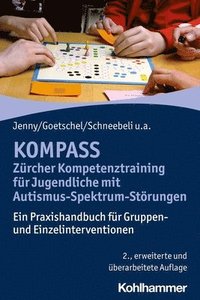 Jenny/Goetschel/Schneebeli u.a.

KOMPASS
Zürcher Kompetenztraining für Jugendliche mit Autismus-Spektrum-Störungen

Ein Praxishandbuch für Gruppen- und Einzelinterventionen

2., erweiterte und überarbeitete Auflage

Kohlhammer